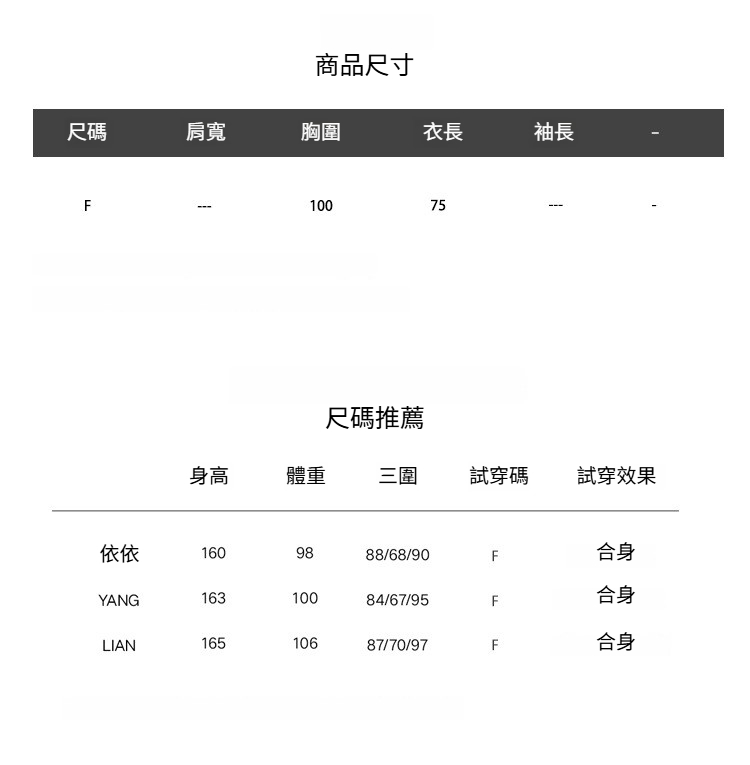 商品尺寸

| 尺碼 | 肩寬 | 胸圍 | 衣長 | 袖長 | - |
|---|---|---|---|---|---|
| F | --- | 100 | 75 | --- | - |

尺碼推薦

| | 身高 | 體重 | 三圍 | 試穿碼 | 試穿效果 |
|---|---|---|---|---|---|
| 依依 | 160 | 98 | 88/68/90 | F | 合身 |
| YANG | 163 | 100 | 84/67/95 | F | 合身 |
| LIAN | 165 | 106 | 87/70/97 | F | 合身 |